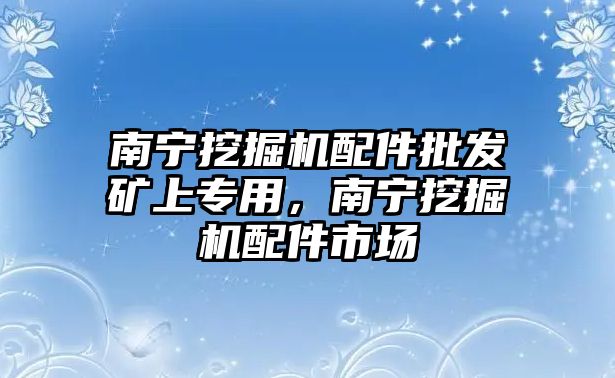 南宁挖掘机配件批发矿上专用，南宁挖掘机配件市场